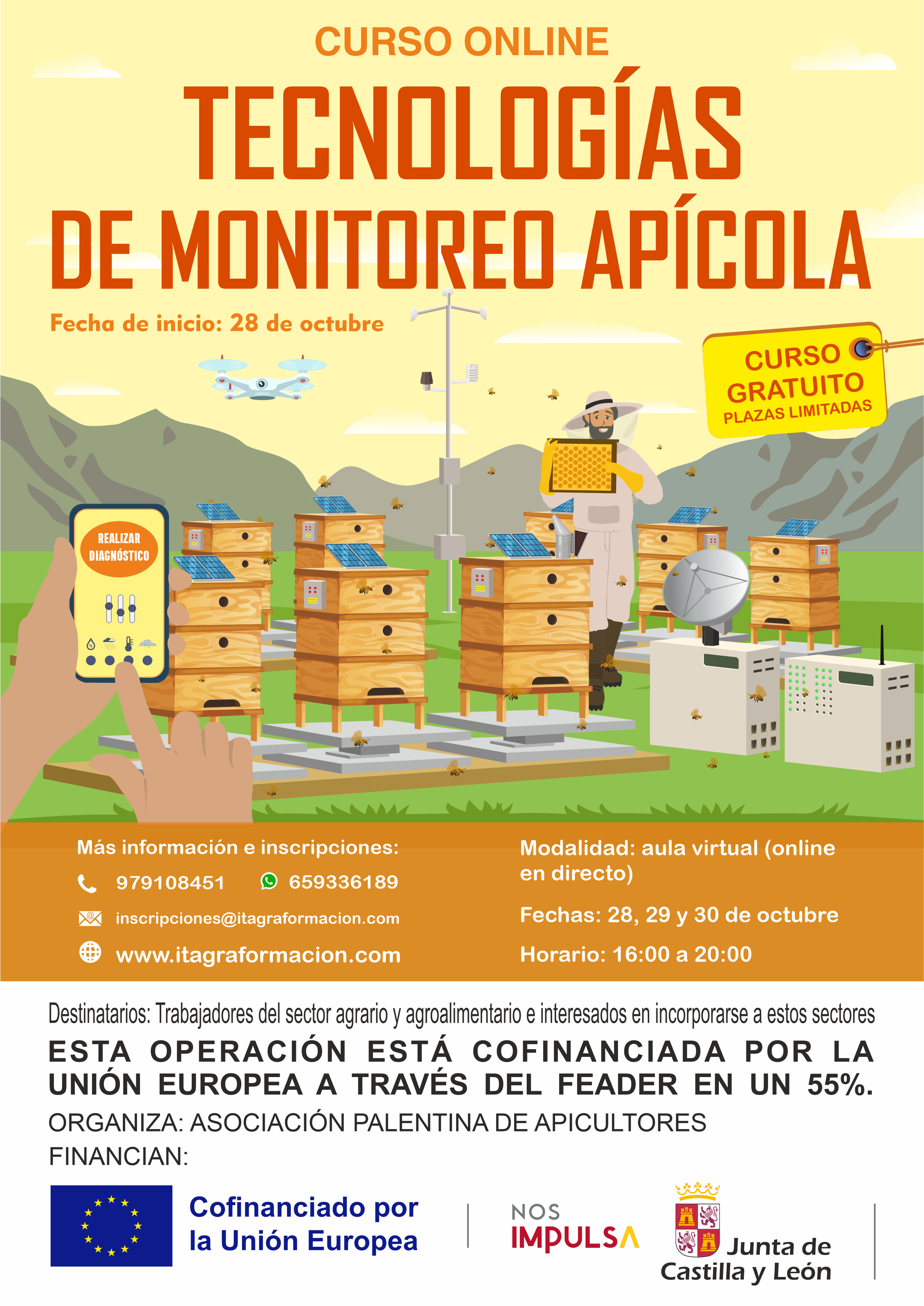 CURSO ONLINE

TECNOLOGÍAS DE MONITOREO APÍCOLA

Fecha de inicio: 28 de octubre

CURSO GRATUITO
PLAZAS LIMITADAS

REALIZAR DIAGNÓSTICO

Más información e inscripciones:

979108451 659336189

inscripciones@itagraformacion.com

www.itagraformacion.com

Modalidad: aula virtual (online en directo)

Fechas: 28, 29 y 30 de octubre

Horario: 16:00 a 20:00

Destinatarios: Trabajadores del sector agrario y agroalimentario e interesados en incorporarse a estos sectores

ESTA OPERACIÓN ESTÁ COFINANCIADA POR LA UNIÓN EUROPEA A TRAVÉS DEL FEADER EN UN 55%.

ORGANIZA: ASOCIACIÓN PALENTINA DE APICULTORES

FINANCIAN:

Cofinanciado por la Unión Europea

NOS IMPULSA

Junta de Castilla y León